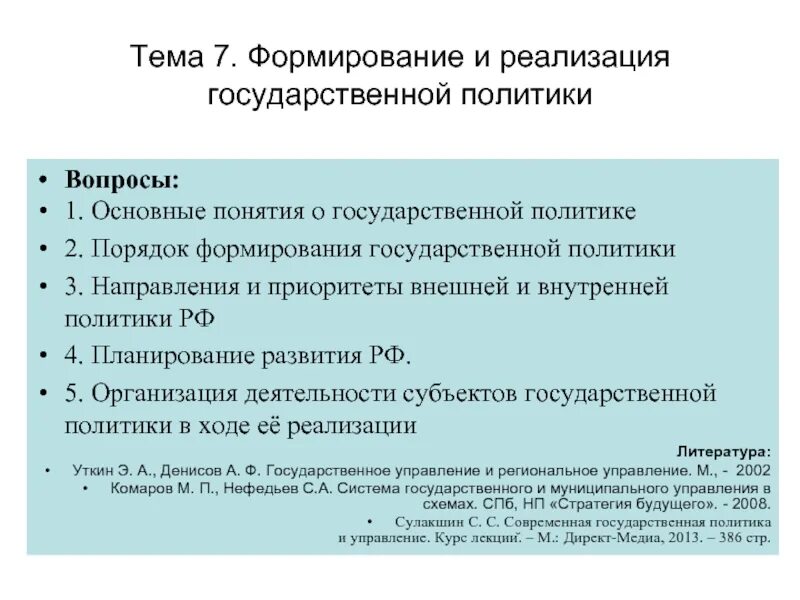 Тема 7. Формирование и реализация государственной политики

• Вопросы:
• 1. Основные понятия о государственной политике
• 2. Порядок формирования государственной политики
• 3. Направления и приоритеты внешней и внутренней политики РФ
• 4. Планирование развития РФ.
• 5. Организация деятельности субъектов государственной политики в ходе её реализации

Литература:
• Уткин Э. А., Денисов А. Ф. Государственное управление и региональное управление. М., - 2002
• Комаров М. П., Нефедьев С.А. Система государственного и муниципального управления в схемах. СПб, НП «Стратегия будущего». - 2008.
• Сулакшин С. С. Современная государственная политика и управление. Курс лекций. – М.: Директ-Медиа, 2013. – 386 стр.